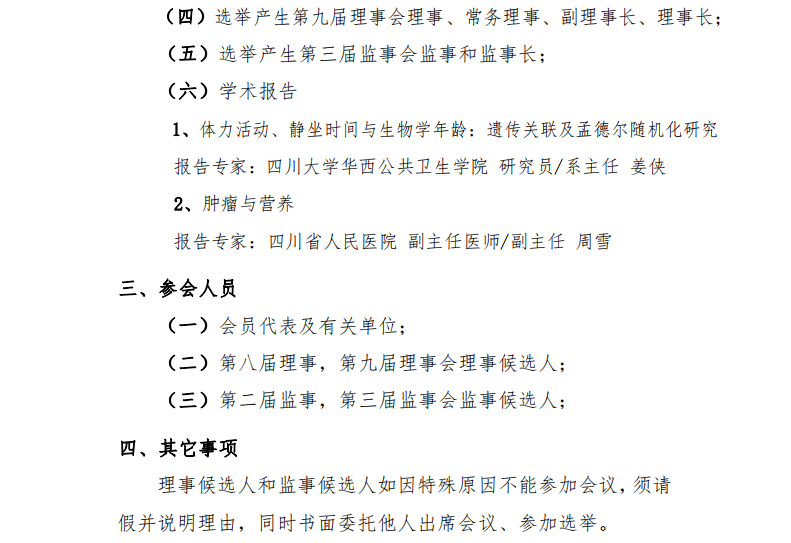 （四）选举产生第九届理事会理事、常务理事、副理事长、理事长；

（五）选举产生第三届监事会监事和监事长；

（六）学术报告

1、体力活动、静坐时间与生物学年龄：遗传关联及孟德尔随机化研究

报告专家：四川大学华西公共卫生学院 研究员/系主任 姜侠

2、肿瘤与营养

报告专家：四川省人民医院 副主任医师/副主任 周雪

三、参会人员

（一）会员代表及有关单位；

（二）第八届理事，第九届理事会理事候选人；

（三）第二届监事，第三届监事会监事候选人；

四、其它事项

理事候选人和监事候选人如因特殊原因不能参加会议，须请假并说明理由，同时书面委托他人出席会议、参加选举。